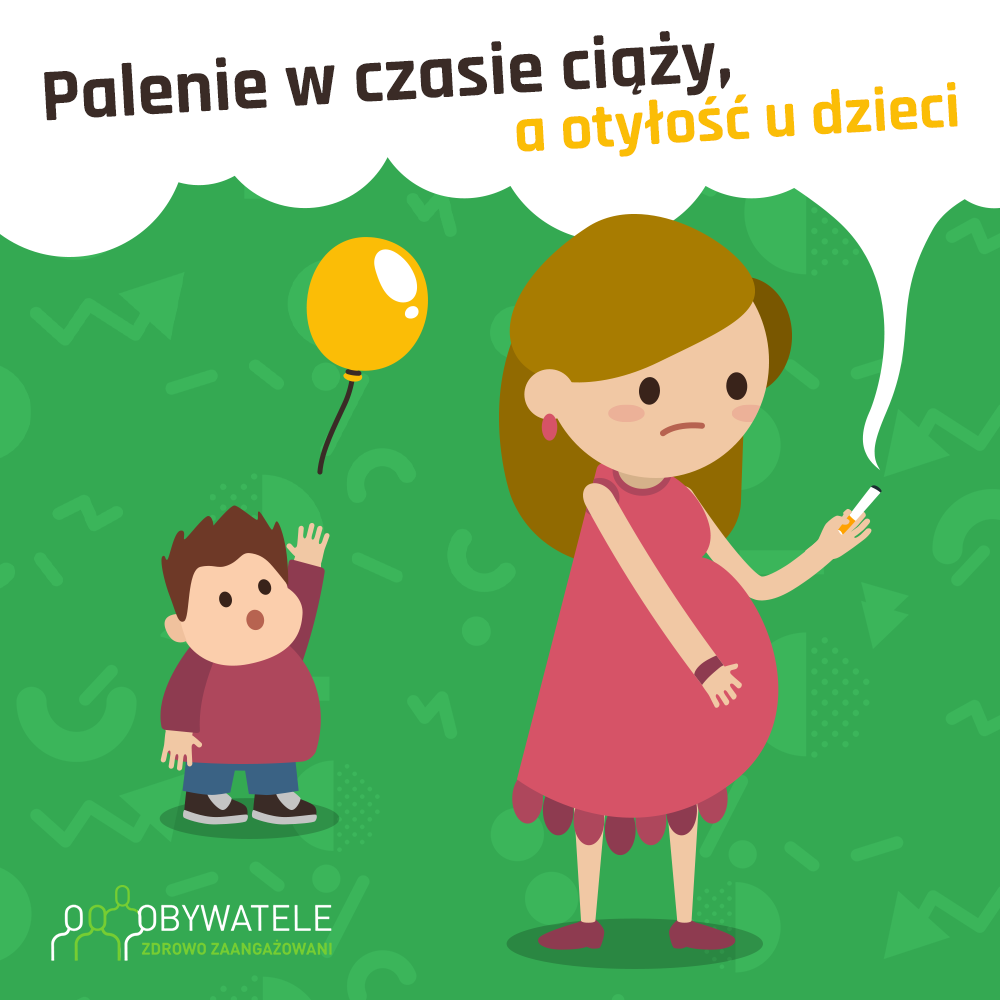 Palenie w czasie ciąży,
a otyłość u dzieci

OBYWATELE
ZDROWO ZAANGAŻOWANI